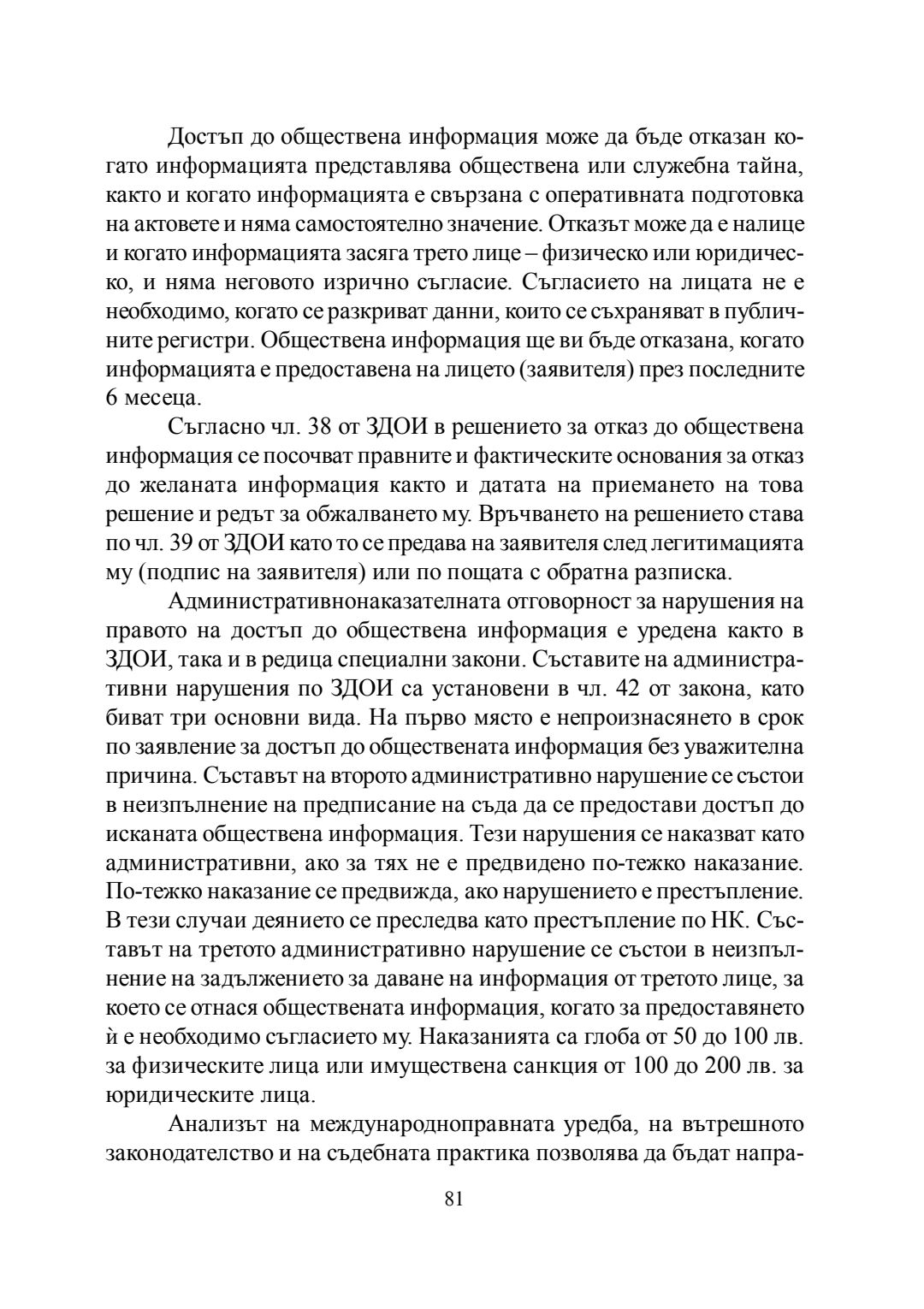 Достъп до обществена информация може да бъде отказан когато информацията представлява обществена или служебна тайна, както и когато информацията е свързана с оперативната подготовка на актовете и няма самостоятелно значение. Отказът може да е налице и когато информацията засяга трето лице – физическо или юридическо, и няма неговото изрично съгласие. Съгласието на лицата не е необходимо, когато се разкриват данни, които се съхраняват в публичните регистри. Обществена информация ще ви бъде отказана, когато информацията е предоставена на лицето (заявителя) през последните 6 месеца.

Съгласно чл. 38 от ЗДОИ в решението за отказ до обществена информация се посочват правните и фактическите основания за отказ до желаната информация както и датата на приемането на това решение и редът за обжалването му. Връчването на решението става по чл. 39 от ЗДОИ като то се предава на заявителя след легитимацията му (подпис на заявителя) или по пощата с обратна разписка.

Административнонаказателната отговорност за нарушения на правото на достъп до обществена информация е уредена както в ЗДОИ, така и в редица специални закони. Съставите на административни нарушения по ЗДОИ са установени в чл. 42 от закона, като биват три основни вида. На първо място е непроизнасянето в срок по заявление за достъп до обществената информация без уважителна причина. Съставът на второто административно нарушение се състои в неизпълнение на предписание на съда да се предостави достъп до исканата обществена информация. Тези нарушения се наказват като административни, ако за тях не е предвидено по-тежко наказание. По-тежко наказание се предвижда, ако нарушението е престъпление. В тези случаи деянието се преследва като престъпление по НК. Съставът на третото административно нарушение се състои в неизпълнение на задължението за даване на информация от третото лице, за което се отнася обществената информация, когато за предоставянето ѝ е необходимо съгласието му. Наказанията са глоба от 50 до 100 лв. за физическите лица или имуществена санкция от 100 до 200 лв. за юридическите лица.

Анализът на международноправната уредба, на вътрешното законодателство и на съдебната практика позволява да бъдат напра-

81